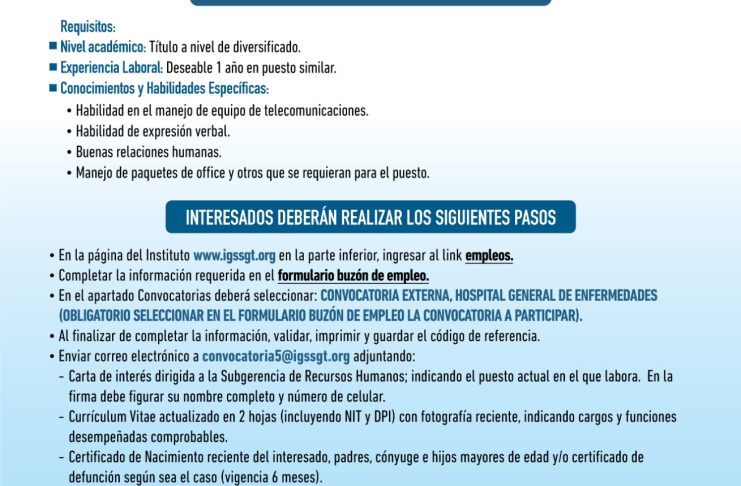 Requisitos:

■ Nivel académico: Título a nivel de diversificado.

■ Experiencia Laboral: Deseable 1 año en puesto similar.

■ Conocimientos y Habilidades Específicas:

• Habilidad en el manejo de equipo de telecomunicaciones.
• Habilidad de expresión verbal.
• Buenas relaciones humanas.
• Manejo de paquetes de office y otros que se requieran para el puesto.

INTERESADOS DEBERÁN REALIZAR LOS SIGUIENTES PASOS

• En la página del Instituto www.igssgt.org en la parte inferior, ingresar al link empleos.
• Completar la información requerida en el formulario buzón de empleo.
• En el apartado Convocatorias deberá seleccionar: CONVOCATORIA EXTERNA, HOSPITAL GENERAL DE ENFERMEDADES (OBLIGATORIO SELECCIONAR EN EL FORMULARIO BUZÓN DE EMPLEO LA CONVOCATORIA A PARTICIPAR).
• Al finalizar de completar la información, validar, imprimir y guardar el código de referencia.
• Enviar correo electrónico a convocatoria5@igssgt.org adjuntando:
- Carta de interés dirigida a la Subgerencia de Recursos Humanos; indicando el puesto actual en el que labora. En la firma debe figurar su nombre completo y número de celular.
- Currículum Vitae actualizado en 2 hojas (incluyendo NIT y DPI) con fotografía reciente, indicando cargos y funciones desempeñadas comprobables.
- Certificado de Nacimiento reciente del interesado, padres, cónyuge e hijos mayores de edad y/o certificado de defunción según sea el caso (vigencia 6 meses).